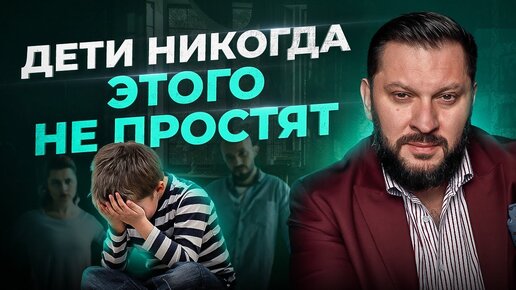 ДЕТИ НИКОГДА
ЭТОГО
НЕ ПРОСТЯТ